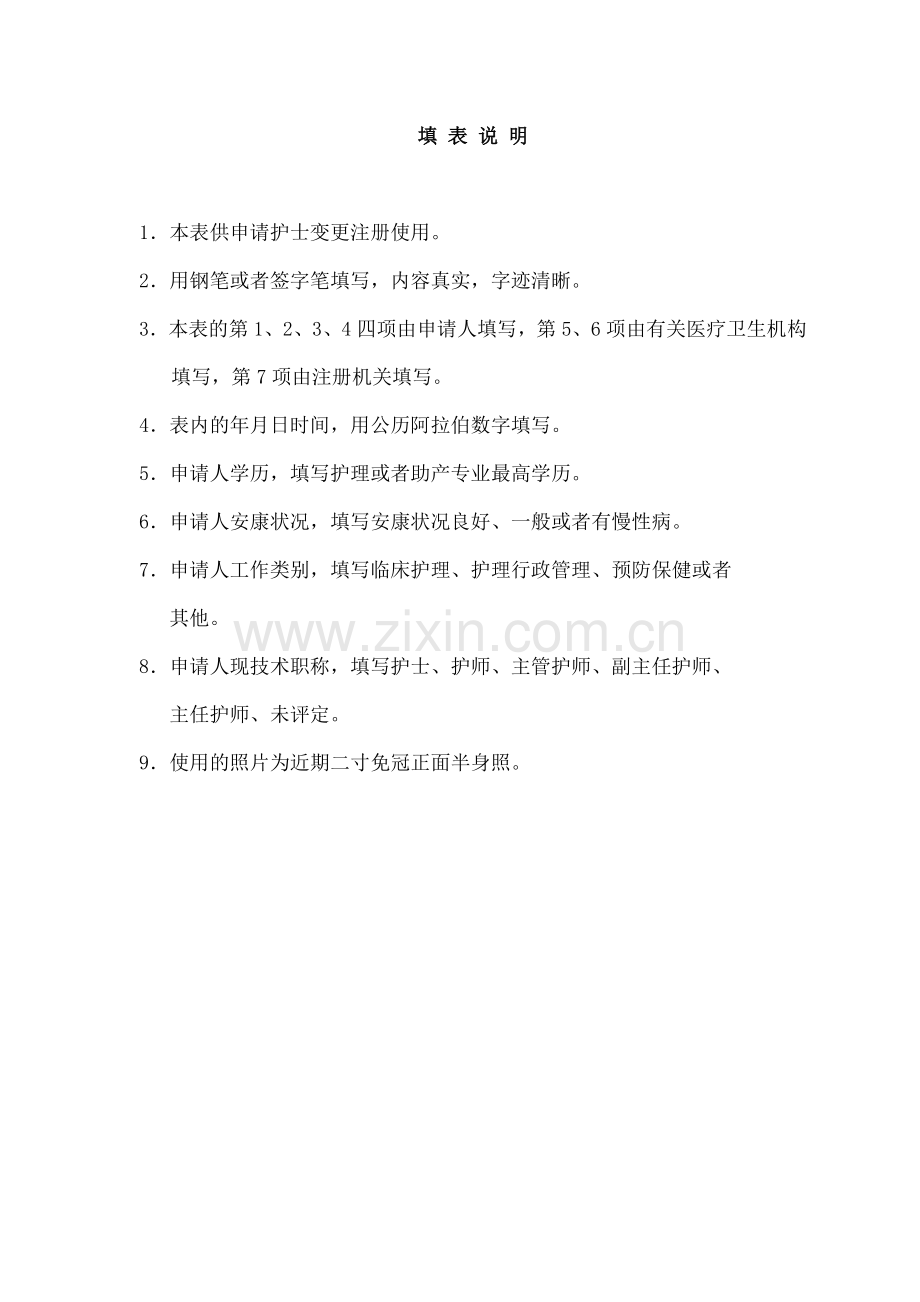 填 表 说 明

1．本表供申请护士变更注册使用。

2．用钢笔或者签字笔填写，内容真实，字迹清晰。

3．本表的第 1、2、3、4 四项由申请人填写，第 5、6 项由有关医疗卫生机构填写，第 7 项由注册机关填写。

4．表内的年月日时间，用公历阿拉伯数字填写。

5．申请人学历，填写护理或者助产专业最高学历。

6．申请人安康状况，填写安康状况良好、一般或者有慢性病。

7．申请人工作类别，填写临床护理、护理行政管理、预防保健或者其他。

www.zixin.com.cn

8．申请人现技术职称，填写护士、护师、主管护师、副主任护师、主任护师、未评定。

9．使用的照片为近期二寸免冠正面半身照。